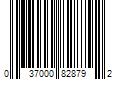 0 37000 82879 2